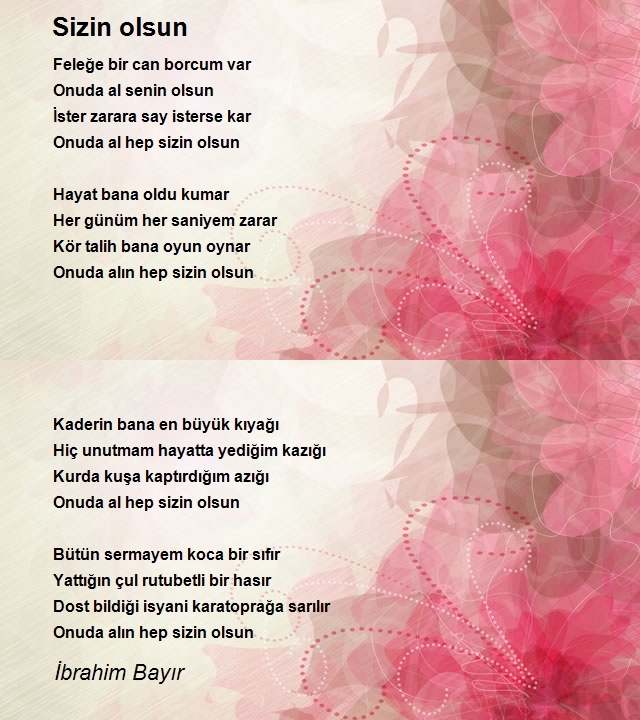 Sizin olsun

Feleğe bir can borcum var
Onuda al senin olsun
İster zarara say isterse kar
Onuda al hep sizin olsun

Hayat bana oldu kumar
Her günüm her saniyem zarar
Kör talih bana oyun oynar
Onuda alın hep sizin olsun

Kaderin bana en büyük kıyağı
Hiç unutmam hayatta yediğim kazığı
Kurda kuşa kaptırdığım azığı
Onuda al hep sizin olsun

Bütün sermayem koca bir sıfır
Yattığın çul rutubetli bir hasır
Dost bildiği isyani karatoprağa sarılır
Onuda alın hep sizin olsun

İbrahim Bayır